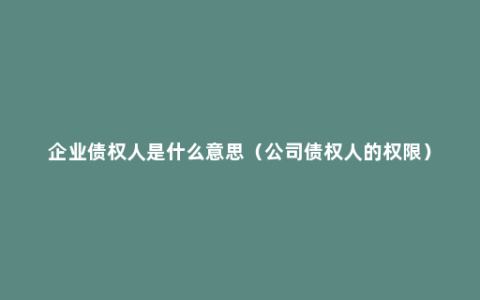 企业债权人是什么意思（公司债权人的权限）